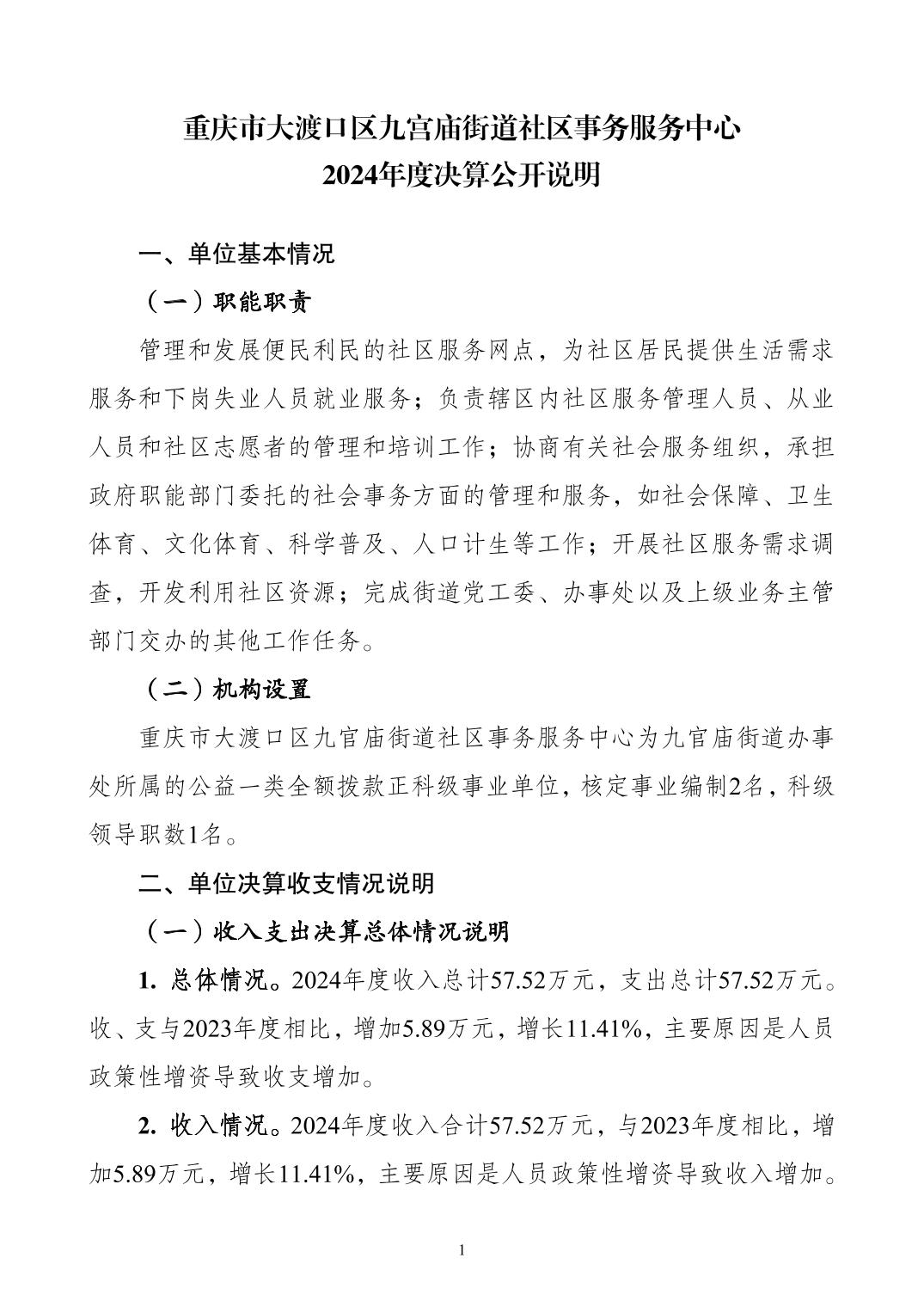 重庆市大渡口区九宫庙街道社区事务服务中心
2024年度决算公开说明

一、单位基本情况

（一）职能职责

管理和发展便民利民的社区服务网点，为社区居民提供生活需求服务和下岗失业人员就业服务；负责辖区内社区服务管理人员、从业人员和社区志愿者的管理和培训工作；协商有关社会服务组织，承担政府职能部门委托的社会事务方面的管理和服务，如社会保障、卫生体育、文化体育、科学普及、人口计生等工作；开展社区服务需求调查，开发利用社区资源；完成街道党工委、办事处以及上级业务主管部门交办的其他工作任务。

（二）机构设置

重庆市大渡口区九官庙街道社区事务服务中心为九官庙街道办事处所属的公益一类全额拨款正科级事业单位，核定事业编制2名，科级领导职数1名。

二、单位决算收支情况说明

（一）收入支出决算总体情况说明

1. 总体情况。2024年度收入总计57.52万元，支出总计57.52万元。收、支与2023年度相比，增加5.89万元，增长11.41%，主要原因是人员政策性增资导致收支增加。

2. 收入情况。2024年度收入合计57.52万元，与2023年度相比，增加5.89万元，增长11.41%，主要原因是人员政策性增资导致收入增加。

1